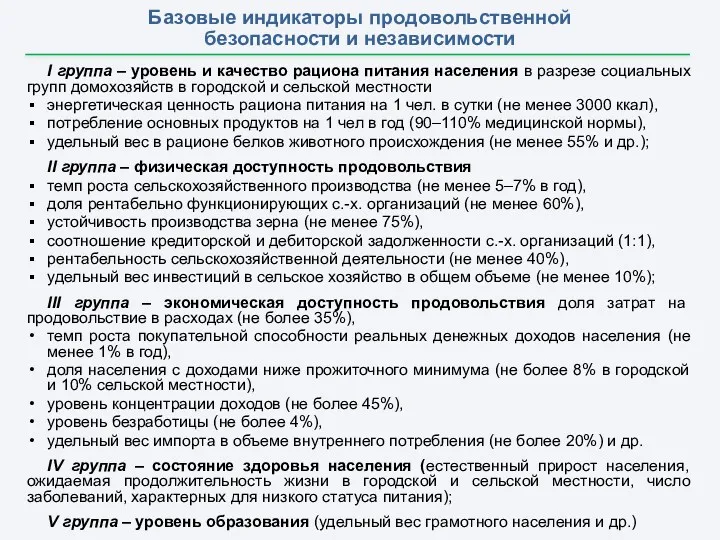 Базовые индикаторы продовольственной безопасности и независимости

I группа – уровень и качество рациона питания населения в разрезе социальных групп домохозяйств в городской и сельской местности
▪ энергетическая ценность рациона питания на 1 чел. в сутки (не менее 3000 ккал),
▪ потребление основных продуктов на 1 чел в год (90–110% медицинской нормы),
▪ удельный вес в рационе белков животного происхождения (не менее 55% и др.);

II группа – физическая доступность продовольствия
▪ темп роста сельскохозяйственного производства (не менее 5–7% в год),
▪ доля рентабельно функционирующих с.-х. организаций (не менее 60%),
▪ устойчивость производства зерна (не менее 75%),
▪ соотношение кредиторской и дебиторской задолженности с.-х. организаций (1:1),
▪ рентабельность сельскохозяйственной деятельности (не менее 40%),
▪ удельный вес инвестиций в сельское хозяйство в общем объеме (не менее 10%);

III группа – экономическая доступность продовольствия доля затрат на продовольствие в расходах (не более 35%),
• темп роста покупательной способности реальных денежных доходов населения (не менее 1% в год),
• доля населения с доходами ниже прожиточного минимума (не более 8% в городской и 10% сельской местности),
• уровень концентрации доходов (не более 45%),
• уровень безработицы (не более 4%),
• удельный вес импорта в объеме внутреннего потребления (не более 20%) и др.

IV группа – состояние здоровья населения (естественный прирост населения, ожидаемая продолжительность жизни в городской и сельской местности, число заболеваний, характерных для низкого статуса питания);

V группа – уровень образования (удельный вес грамотного населения и др.)